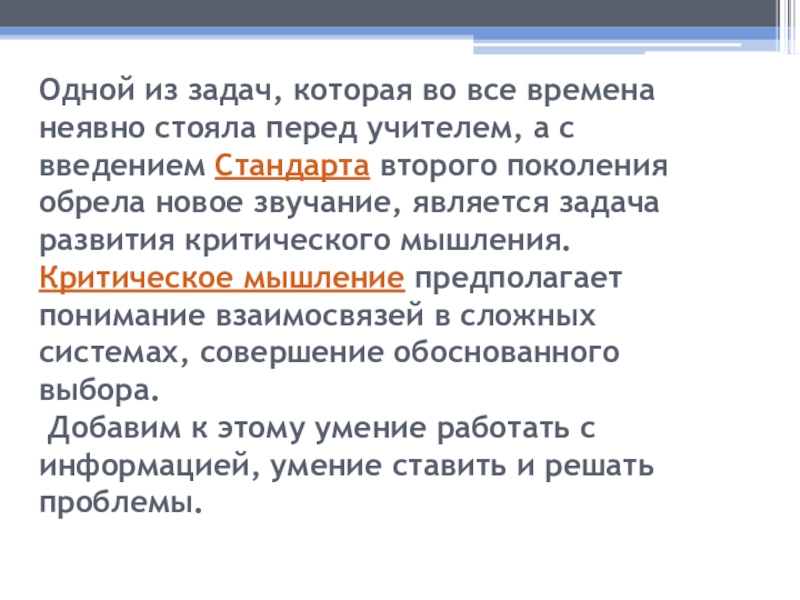 Одной из задач, которая во все времена неявно стояла перед учителем, а с введением Стандарта второго поколения обрела новое звучание, является задача развития критического мышления. Критическое мышление предполагает понимание взаимосвязей в сложных системах, совершение обоснованного выбора.

Добавим к этому умение работать с информацией, умение ставить и решать проблемы.